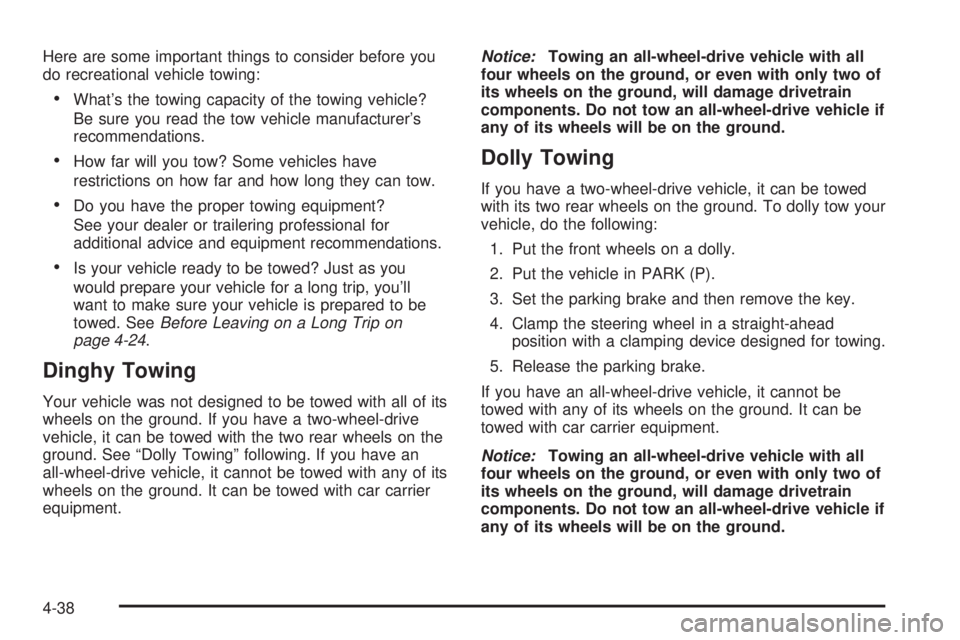 Here are some important things to consider before you do recreational vehicle towing:

• What's the towing capacity of the towing vehicle? Be sure you read the tow vehicle manufacturer's recommendations.

• How far will you tow? Some vehicles have restrictions on how far and how long they can tow.

• Do you have the proper towing equipment? See your dealer or trailering professional for additional advice and equipment recommendations.

• Is your vehicle ready to be towed? Just as you would prepare your vehicle for a long trip, you'll want to make sure your vehicle is prepared to be towed. See Before Leaving on a Long Trip on page 4-24.

Dinghy Towing

Your vehicle was not designed to be towed with all of its wheels on the ground. If you have a two-wheel-drive vehicle, it can be towed with the two rear wheels on the ground. See "Dolly Towing" following. If you have an all-wheel-drive vehicle, it cannot be towed with any of its wheels on the ground. It can be towed with car carrier equipment.

Notice: Towing an all-wheel-drive vehicle with all four wheels on the ground, or even with only two of its wheels on the ground, will damage drivetrain components. Do not tow an all-wheel-drive vehicle if any of its wheels will be on the ground.

Dolly Towing

If you have a two-wheel-drive vehicle, it can be towed with its two rear wheels on the ground. To dolly tow your vehicle, do the following:

1. Put the front wheels on a dolly.

2. Put the vehicle in PARK (P).

3. Set the parking brake and then remove the key.

4. Clamp the steering wheel in a straight-ahead position with a clamping device designed for towing.

5. Release the parking brake.

If you have an all-wheel-drive vehicle, it cannot be towed with any of its wheels on the ground. It can be towed with car carrier equipment.

Notice: Towing an all-wheel-drive vehicle with all four wheels on the ground, or even with only two of its wheels on the ground, will damage drivetrain components. Do not tow an all-wheel-drive vehicle if any of its wheels will be on the ground.

4-38

carmanualsonline.info